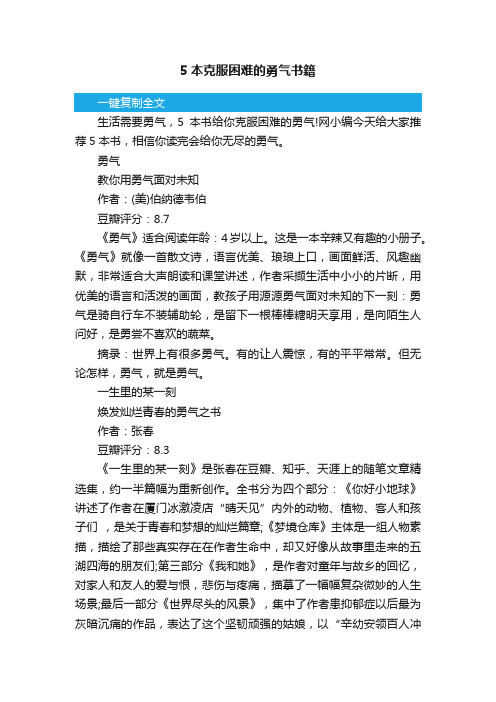 5 本克服困难的勇气书籍

一键复制全文

生活需要勇气，5 本书给你克服困难的勇气!网小编今天给大家推荐 5 本书，相信你读完会给你无尽的勇气。

勇气

教你用勇气面对未知

作者：(美)伯纳德韦伯

豆瓣评分：8.7

《勇气》适合阅读年龄：4 岁以上。这是一本辛辣又有趣的小册子。《勇气》就像一首散文诗，语言优美、琅琅上口，画面鲜活、风趣幽默，非常适合大声朗读和课堂讲述，作者采撷生活中小小的片断，用优美的语言和活泼的画面，教孩子用源源勇气面对未知的下一刻：勇气是骑自行车不装辅助轮，是留下一根棒棒糖明天享用，是向陌生人问好，是勇尝不喜欢的蔬菜。

摘录：世界上有很多勇气。有的让人震惊，有的平平常常。但无论怎样，勇气，就是勇气。

一生里的某一刻

焕发灿烂青春的勇气之书

作者：张春

豆瓣评分：8.3

《一生里的某一刻》是张春在豆瓣、知乎、天涯上的随笔文章精选集，约一半篇幅为重新创作。全书分为四个部分：《你好小地球》讲述了作者在厦门冰激凌店“晴天见”内外的动物、植物、客人和孩子们 ，是关于青春和梦想的灿烂篇章;《梦境仓库》主体是一组人物素描，描绘了那些真实存在在作者生命中，却又好像从故事里走来的五湖四海的朋友们;第三部分《我和她》，是作者对童年与故乡的回忆，对家人和友人的爱与恨，悲伤与疼痛，描摹了一幅幅复杂微妙的人生场景;最后一部分《世界尽头的风景》，集中了作者患抑郁症以后最为灰暗沉痛的作品，表达了这个坚韧顽强的姑娘，以“辛幼安领百人冲